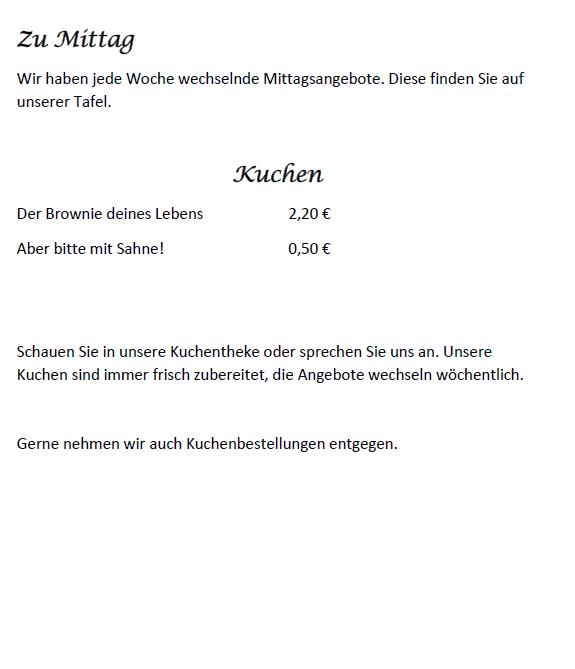 Zu Mittag

Wir haben jede Woche wechselnde Mittagsangebote. Diese finden Sie auf unserer Tafel.

Kuchen

Der Brownie deines Lebens 2,20 €

Aber bitte mit Sahne! 0,50 €

Schauen Sie in unsere Kuchentheke oder sprechen Sie uns an. Unsere Kuchen sind immer frisch zubereitet, die Angebote wechseln wöchentlich.

Gerne nehmen wir auch Kuchenbestellungen entgegen.